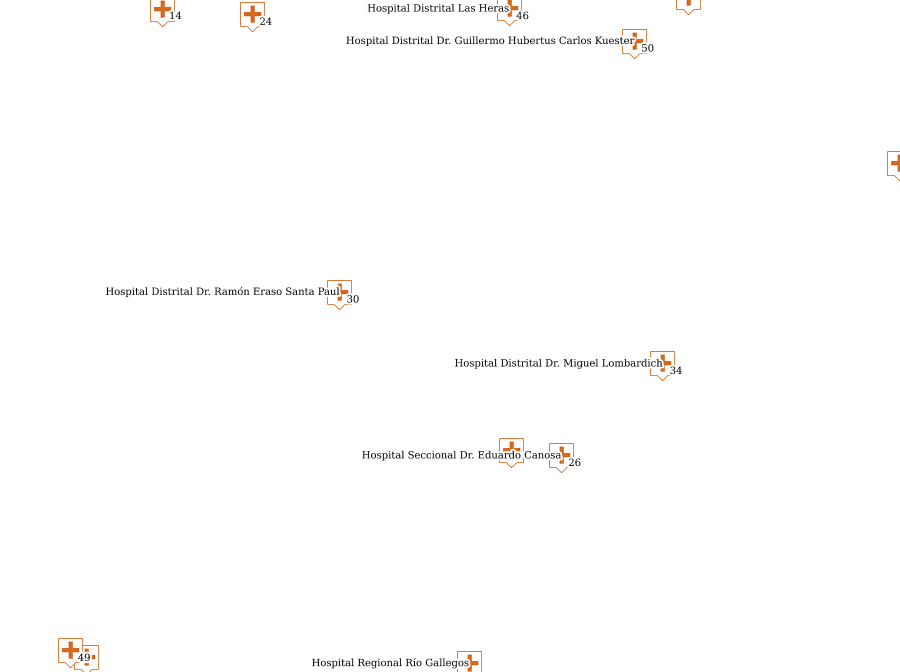 14
24
Hospital Distrital Las Heras
46
Hospital Distrital Dr. Guillermo Hubertus Carlos Kuester
50

Hospital Distrital Dr. Ramón Eraso Santa Paul
30

Hospital Distrital Dr. Miguel Lombardich
34

Hospital Seccional Dr. Eduardo Canosa
26

49
Hospital Regional Río Gallegos